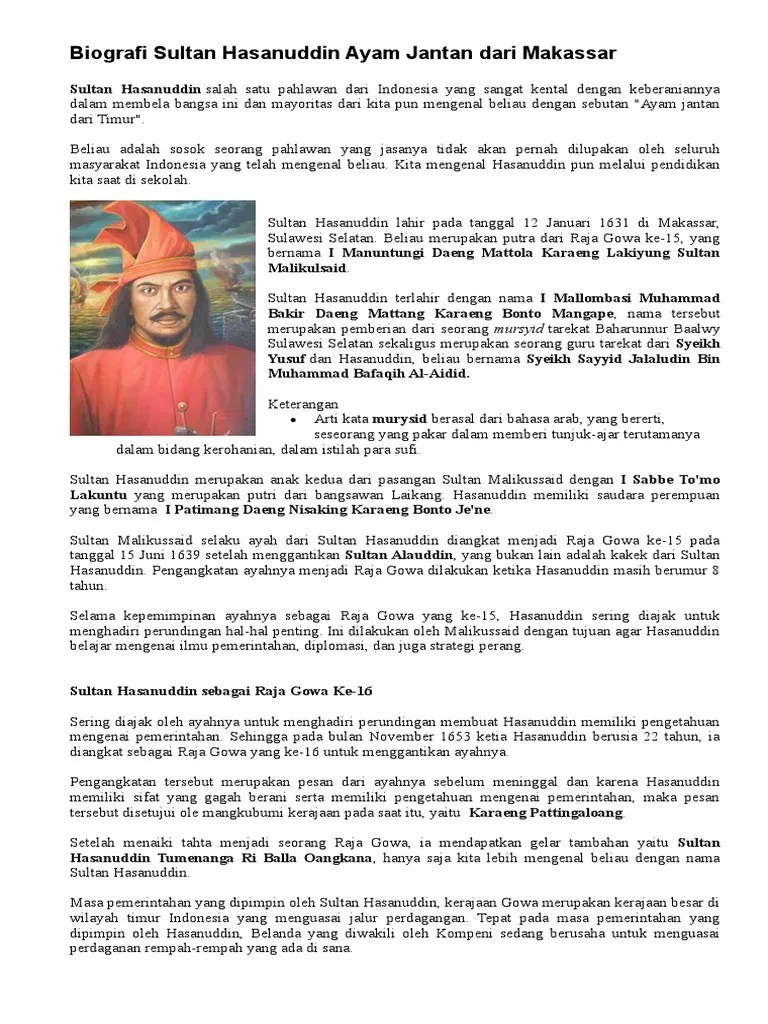 Biografi Sultan Hasanuddin Ayam Jantan dari Makassar

Sultan Hasanuddin salah satu pahlawan dari Indonesia yang sangat kental dengan keberaniannya dalam membela bangsa ini dan mayoritas dari kita pun mengenal beliau dengan sebutan "Ayam jantan dari Timur".

Beliau adalah sosok seorang pahlawan yang jasanya tidak akan pernah dilupakan oleh seluruh masyarakat Indonesia yang telah mengenal beliau. Kita mengenal Hasanuddin pun melalui pendidikan kita saat di sekolah.

Sultan Hasanuddin lahir pada tanggal 12 Januari 1631 di Makassar, Sulawesi Selatan. Beliau merupakan putra dari Raja Gowa ke-15, yang bernama I Manuntungi Daeng Mattola Karaeng Lakiyung Sultan Malikulsaid.

Sultan Hasanuddin terlahir dengan nama I Mallombasi Muhammad Bakir Daeng Mattang Karaeng Bonto Mangape, nama tersebut merupakan pemberian dari seorang mursyid tarekat Baharunnur Baalwy Sulawesi Selatan sekaligus merupakan seorang guru tarekat dari Syeikh Yusuf dan Hasanuddin, beliau bernama Syeikh Sayyid Jalaludin Bin Muhammad Bafaqih Al-Aidid.

Keterangan
• Arti kata murysid berasal dari bahasa arab, yang bererti, seseorang yang pakar dalam memberi tunjuk-ajar terutamanya dalam bidang kerohanian, dalam istilah para sufi.

Sultan Hasanuddin merupakan anak kedua dari pasangan Sultan Malikussaid dengan I Sabbe To'mo Lakuntu yang merupakan putri dari bangsawan Laikang. Hasanuddin memiliki saudara perempuan yang bernama I Patimang Daeng Nisaking Karaeng Bonto Je'ne.

Sultan Malikussaid selaku ayah dari Sultan Hasanuddin diangkat menjadi Raja Gowa ke-15 pada tanggal 15 Juni 1639 setelah menggantikan Sultan Alauddin, yang bukan lain adalah kakek dari Sultan Hasanuddin. Pengangkatan ayahnya menjadi Raja Gowa dilakukan ketika Hasanuddin masih berumur 8 tahun.

Selama kepemimpinan ayahnya sebagai Raja Gowa yang ke-15, Hasanuddin sering diajak untuk menghadiri perundingan hal-hal penting. Ini dilakukan oleh Malikussaid dengan tujuan agar Hasanuddin belajar mengenai ilmu pemerintahan, diplomasi, dan juga strategi perang.

Sultan Hasanuddin sebagai Raja Gowa Ke-16

Sering diajak oleh ayahnya untuk menghadiri perundingan membuat Hasanuddin memiliki pengetahuan mengenai pemerintahan. Sehingga pada bulan November 1653 ketia Hasanuddin berusia 22 tahun, ia diangkat sebagai Raja Gowa yang ke-16 untuk menggantikan ayahnya.

Pengangkatan tersebut merupakan pesan dari ayahnya sebelum meninggal dan karena Hasanuddin memiliki sifat yang gagah berani serta memiliki pengetahuan mengenai pemerintahan, maka pesan tersebut disetujui ole mangkubumi kerajaan pada saat itu, yaitu Karaeng Pattingaloang.

Setelah menaiki tahta menjadi seorang Raja Gowa, ia mendapatkan gelar tambahan yaitu Sultan Hasanuddin Tumenanga Ri Balla Oangkana, hanya saja kita lebih mengenal beliau dengan nama Sultan Hasanuddin.

Masa pemerintahan yang dipimpin oleh Sultan Hasanuddin, kerajaan Gowa merupakan kerajaan besar di wilayah timur Indonesia yang menguasai jalur perdagangan. Tepat pada masa pemerintahan yang dipimpin oleh Hasanuddin, Belanda yang diwakili oleh Kompeni sedang berusaha untuk menguasai perdaganan rempah-rempah yang ada di sana.